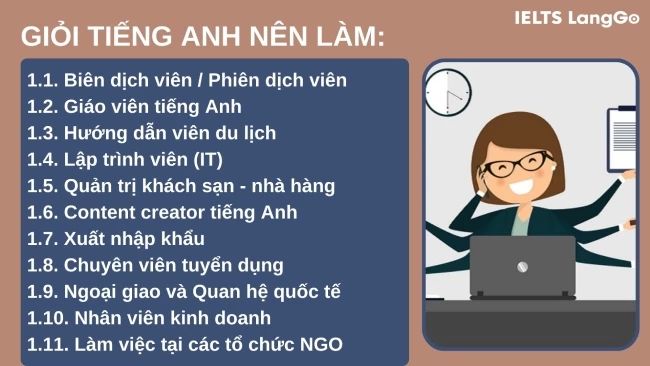 IELTS LangGo

GIỎI TIẾNG ANH NÊN LÀM:

1.1. Biên dịch viên / Phiên dịch viên
1.2. Giáo viên tiếng Anh
1.3. Hướng dẫn viên du lịch
1.4. Lập trình viên (IT)
1.5. Quản trị khách sạn - nhà hàng
1.6. Content creator tiếng Anh
1.7. Xuất nhập khẩu
1.8. Chuyên viên tuyển dụng
1.9. Ngoại giao và Quan hệ quốc tế
1.10. Nhân viên kinh doanh
1.11. Làm việc tại các tổ chức NGO